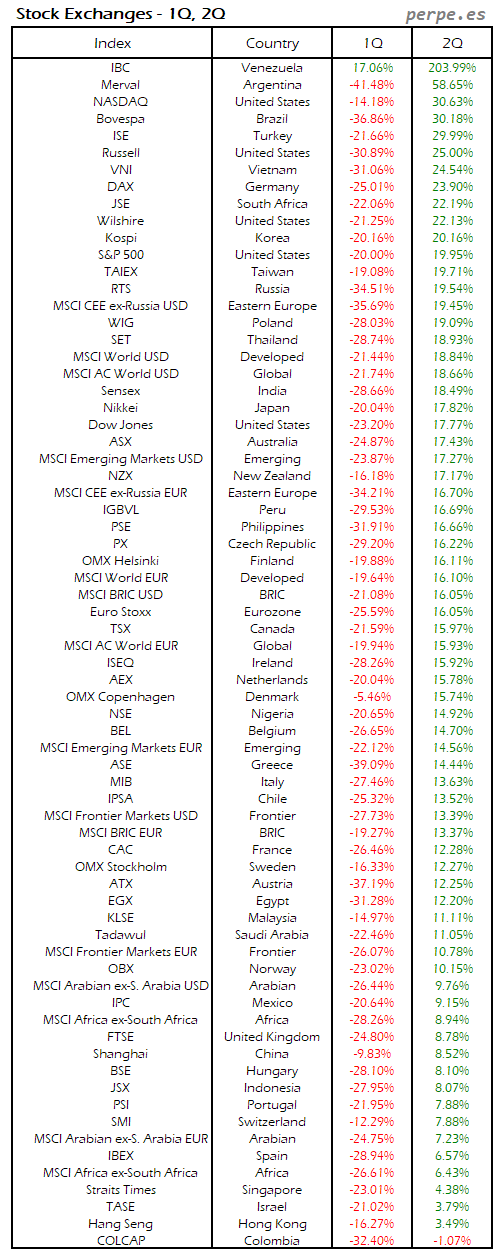 Stock Exchanges - 1Q, 2Q
perpe.es

| Index | Country | 1Q | 2Q |
|---|---|---|---|
| IBC | Venezuela | 17.06% | 203.99% |
| Merval | Argentina | -41.48% | 58.65% |
| NASDAQ | United States | -14.18% | 30.63% |
| Bovespa | Brazil | -36.86% | 30.18% |
| ISE | Turkey | -21.66% | 29.99% |
| Russell | United States | -30.89% | 25.00% |
| VNI | Vietnam | -31.06% | 24.54% |
| DAX | Germany | -25.01% | 23.90% |
| JSE | South Africa | -22.06% | 22.19% |
| Wilshire | United States | -21.25% | 22.13% |
| Kospi | Korea | -20.16% | 20.16% |
| S&P 500 | United States | -20.00% | 19.95% |
| TAIEX | Taiwan | -19.08% | 19.71% |
| RTS | Russia | -34.51% | 19.54% |
| MSCI CEE ex-Russia USD | Eastern Europe | -35.69% | 19.45% |
| WIG | Poland | -28.03% | 19.09% |
| SET | Thailand | -28.74% | 18.93% |
| MSCI World USD | Developed | -21.44% | 18.84% |
| MSCI AC World USD | Global | -21.74% | 18.66% |
| Sensex | India | -28.66% | 18.49% |
| Nikkei | Japan | -20.04% | 17.82% |
| Dow Jones | United States | -23.20% | 17.77% |
| ASX | Australia | -24.87% | 17.43% |
| MSCI Emerging Markets USD | Emerging | -23.87% | 17.27% |
| NZX | New Zealand | -16.18% | 17.17% |
| MSCI CEE ex-Russia EUR | Eastern Europe | -34.21% | 16.70% |
| IGBVL | Peru | -29.53% | 16.69% |
| PSE | Philippines | -31.91% | 16.66% |
| PX | Czech Republic | -29.20% | 16.22% |
| OMX Helsinki | Finland | -19.88% | 16.11% |
| MSCI World EUR | Developed | -19.64% | 16.10% |
| MSCI BRIC USD | BRIC | -21.08% | 16.05% |
| Euro Stoxx | Eurozone | -25.59% | 16.05% |
| TSX | Canada | -21.59% | 15.97% |
| MSCI AC World EUR | Global | -19.94% | 15.93% |
| ISEQ | Ireland | -28.26% | 15.92% |
| AEX | Netherlands | -20.04% | 15.78% |
| OMX Copenhagen | Denmark | -5.46% | 15.74% |
| NSE | Nigeria | -20.65% | 14.92% |
| BEL | Belgium | -26.65% | 14.70% |
| MSCI Emerging Markets EUR | Emerging | -22.12% | 14.56% |
| ASE | Greece | -39.09% | 14.44% |
| MIB | Italy | -27.46% | 13.63% |
| IPSA | Chile | -25.32% | 13.52% |
| MSCI Frontier Markets USD | Frontier | -27.73% | 13.39% |
| MSCI BRIC EUR | BRIC | -19.27% | 13.37% |
| CAC | France | -26.46% | 12.28% |
| OMX Stockholm | Sweden | -16.33% | 12.27% |
| ATX | Austria | -37.19% | 12.25% |
| EGX | Egypt | -31.28% | 12.20% |
| KLSE | Malaysia | -14.97% | 11.11% |
| Tadawul | Saudi Arabia | -22.46% | 11.05% |
| MSCI Frontier Markets EUR | Frontier | -26.07% | 10.78% |
| OBX | Norway | -23.02% | 10.15% |
| MSCI Arabian ex-S. Arabia USD | Arabian | -26.44% | 9.76% |
| IPC | Mexico | -20.64% | 9.15% |
| MSCI Africa ex-South Africa | Africa | -28.26% | 8.94% |
| FTSE | United Kingdom | -24.80% | 8.78% |
| Shanghai | China | -9.83% | 8.52% |
| BSE | Hungary | -28.10% | 8.10% |
| JSX | Indonesia | -27.95% | 8.07% |
| PSI | Portugal | -21.95% | 7.88% |
| SMI | Switzerland | -12.29% | 7.88% |
| MSCI Arabian ex-S. Arabia EUR | Arabian | -24.75% | 7.23% |
| IBEX | Spain | -28.94% | 6.57% |
| MSCI Africa ex-South Africa | Africa | -26.61% | 6.43% |
| Straits Times | Singapore | -23.01% | 4.38% |
| TASE | Israel | -21.02% | 3.79% |
| Hang Seng | Hong Kong | -16.27% | 3.49% |
| COLCAP | Colombia | -32.40% | -1.07% |